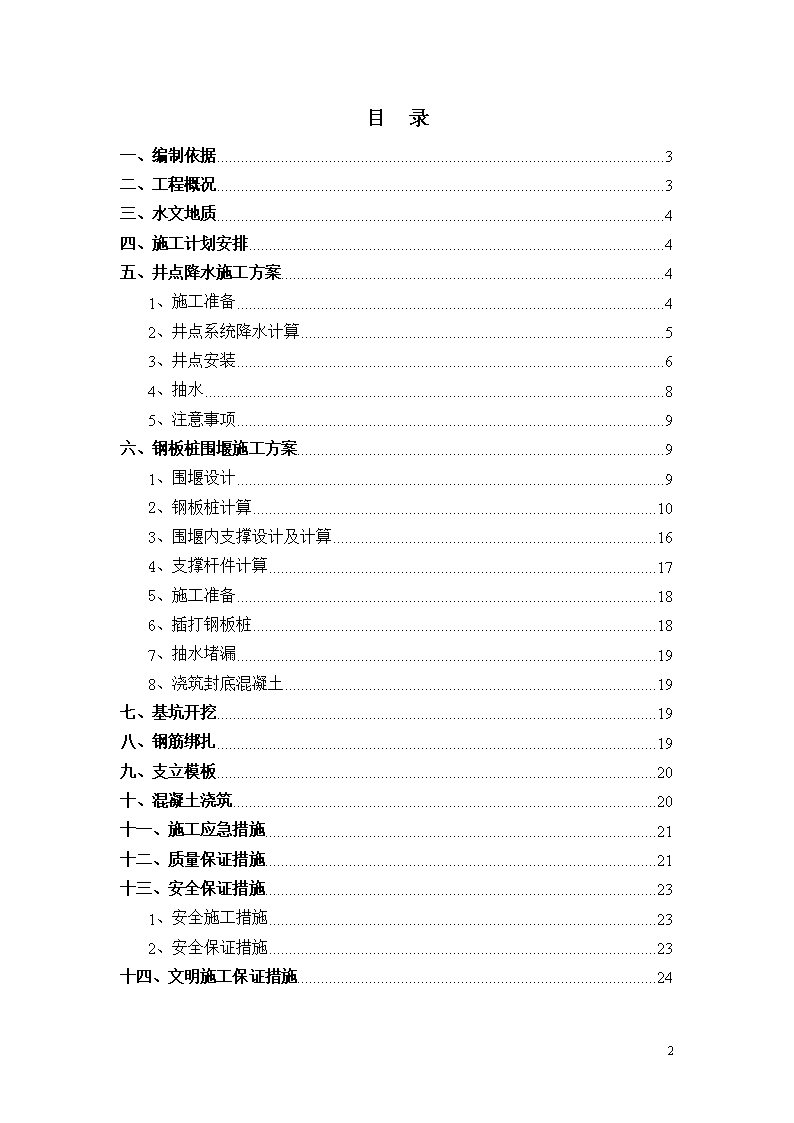 目 录

一、编制依据......3
二、工程概况......3
三、水文地质......4
四、施工计划安排......4
五、井点降水施工方案......4
1、施工准备......4
2、井点系统降水计算......5
3、井点安装......6
4、抽水......8
5、注意事项......9
六、钢板桩围堰施工方案......9
1、围堰设计......9
2、钢板桩计算......10
3、围堰内支撑设计及计算......16
4、支撑杆件计算......17
5、施工准备......18
6、插打钢板桩......18
7、抽水堵漏......19
8、浇筑封底混凝土......19
七、基坑开挖......19
八、钢筋绑扎......19
九、支立模板......20
十、混凝土浇筑......20
十一、施工应急措施......21
十二、质量保证措施......21
十三、安全保证措施......23
1、安全施工措施......23
2、安全保证措施......23
十四、文明施工保证措施......24

2